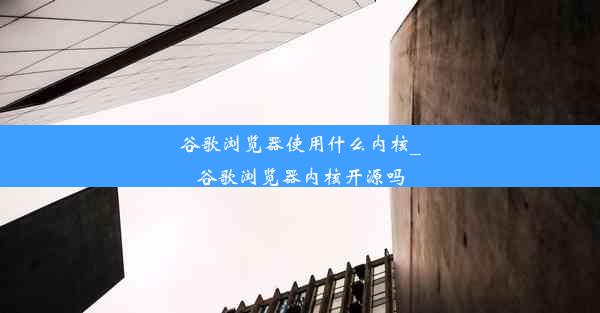 谷歌浏览器使用什么内核_谷歌浏览器内核开源吗